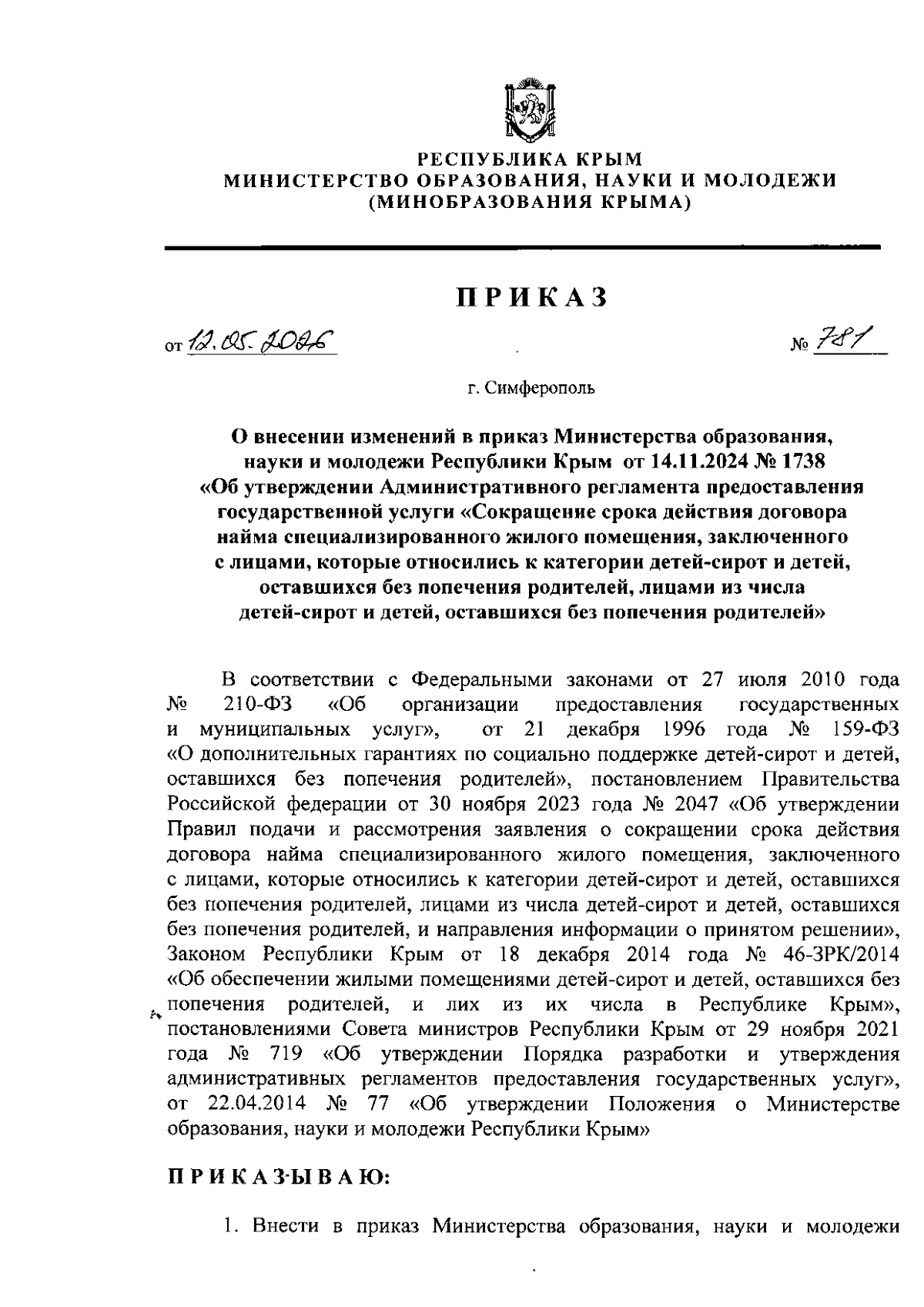 РЕСПУБЛИКА КРЫМ
МИНИСТЕРСТВО ОБРАЗОВАНИЯ, НАУКИ И МОЛОДЕЖИ
(МИНОБРАЗОВАНИЯ КРЫМА)

ПРИКАЗ

от 12.05.2026 № 781

г. Симферополь

О внесении изменений в приказ Министерства образования, науки и молодежи Республики Крым от 14.11.2024 № 1738 «Об утверждении Административного регламента предоставления государственной услуги «Сокращение срока действия договора найма специализированного жилого помещения, заключенного с лицами, которые относились к категории детей-сирот и детей, оставшихся без попечения родителей, лицами из числа детей-сирот и детей, оставшихся без попечения родителей»

В соответствии с Федеральными законами от 27 июля 2010 года № 210-ФЗ «Об организации предоставления государственных и муниципальных услуг», от 21 декабря 1996 года № 159-ФЗ «О дополнительных гарантиях по социально поддержке детей-сирот и детей, оставшихся без попечения родителей», постановлением Правительства Российской федерации от 30 ноября 2023 года № 2047 «Об утверждении Правил подачи и рассмотрения заявления о сокращении срока действия договора найма специализированного жилого помещения, заключенного с лицами, которые относились к категории детей-сирот и детей, оставшихся без попечения родителей, лицами из числа детей-сирот и детей, оставшихся без попечения родителей, и направления информации о принятом решении», Законом Республики Крым от 18 декабря 2014 года № 46-ЗРК/2014 «Об обеспечении жилыми помещениями детей-сирот и детей, оставшихся без попечения родителей, и лих из их числа в Республике Крым», постановлениями Совета министров Республики Крым от 29 ноября 2021 года № 719 «Об утверждении Порядка разработки и утверждения административных регламентов предоставления государственных услуг», от 22.04.2014 № 77 «Об утверждении Положения о Министерстве образования, науки и молодежи Республики Крым»

ПРИКАЗЫВАЮ:

1. Внести в приказ Министерства образования, науки и молодежи